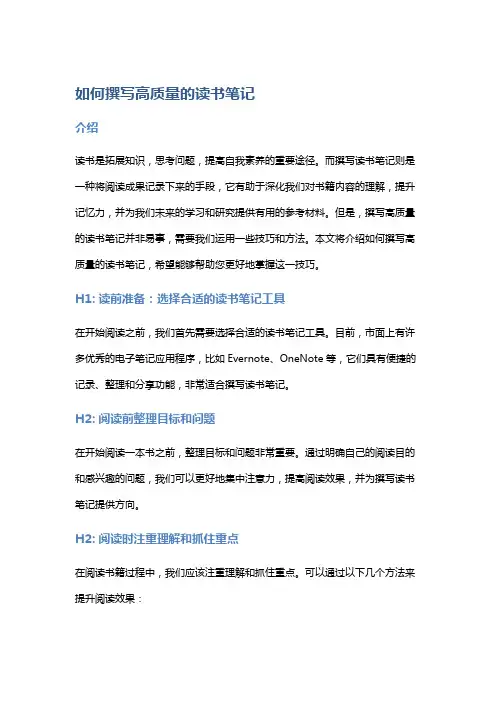 如何撰写高质量的读书笔记

介绍

读书是拓展知识，思考问题，提高自我素养的重要途径。而撰写读书笔记则是一种将阅读成果记录下来的手段，它有助于深化我们对书籍内容的理解，提升记忆力，并为我们未来的学习和研究提供有用的参考材料。但是，撰写高质量的读书笔记并非易事，需要我们运用一些技巧和方法。本文将介绍如何撰写高质量的读书笔记，希望能够帮助您更好地掌握这一技巧。

H1: 读前准备：选择合适的读书笔记工具

在开始阅读之前，我们首先需要选择合适的读书笔记工具。目前，市面上有许多优秀的电子笔记应用程序，比如 Evernote、OneNote 等，它们具有便捷的记录、整理和分享功能，非常适合撰写读书笔记。

H2: 阅读前整理目标和问题

在开始阅读一本书之前，整理目标和问题非常重要。通过明确自己的阅读目的和感兴趣的问题，我们可以更好地集中注意力，提高阅读效果，并为撰写读书笔记提供方向。

H2: 阅读时注重理解和抓住重点

在阅读书籍过程中，我们应该注重理解和抓住重点。可以通过以下几个方法来提升阅读效果：